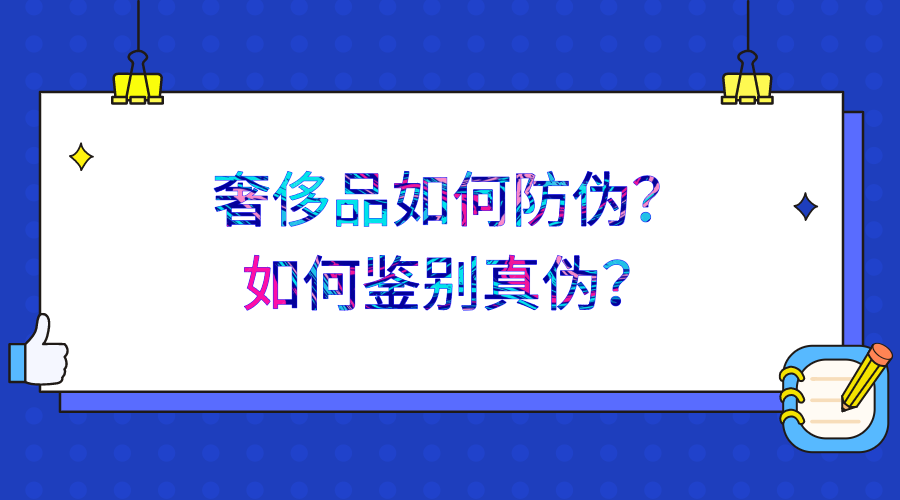 奢侈品如何防伪？
如何鉴别真伪？